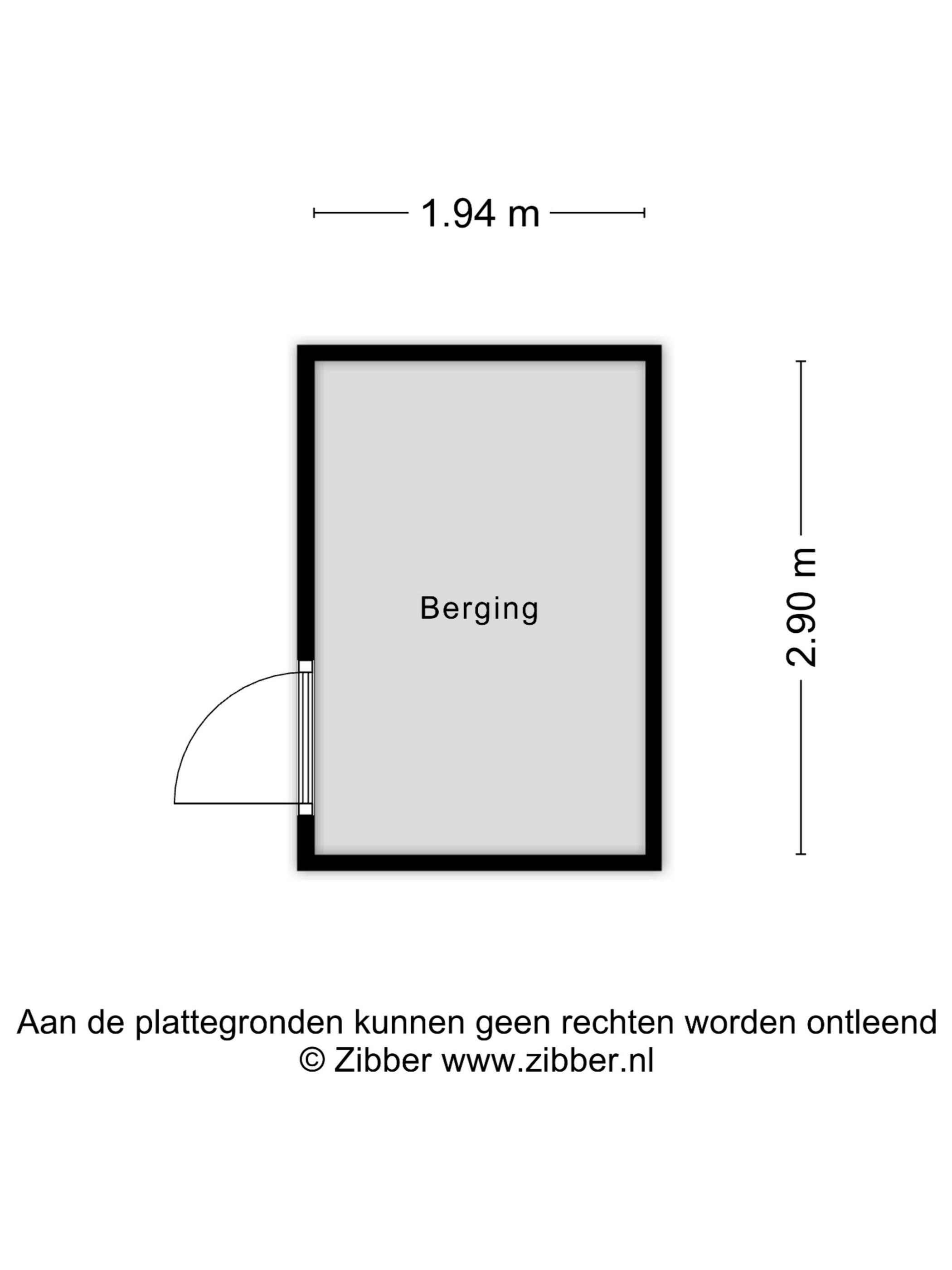 1.94 m

Berging

2.90 m

Aan de plattegronden kunnen geen rechten worden ontleend
© Zibber www.zibber.nl